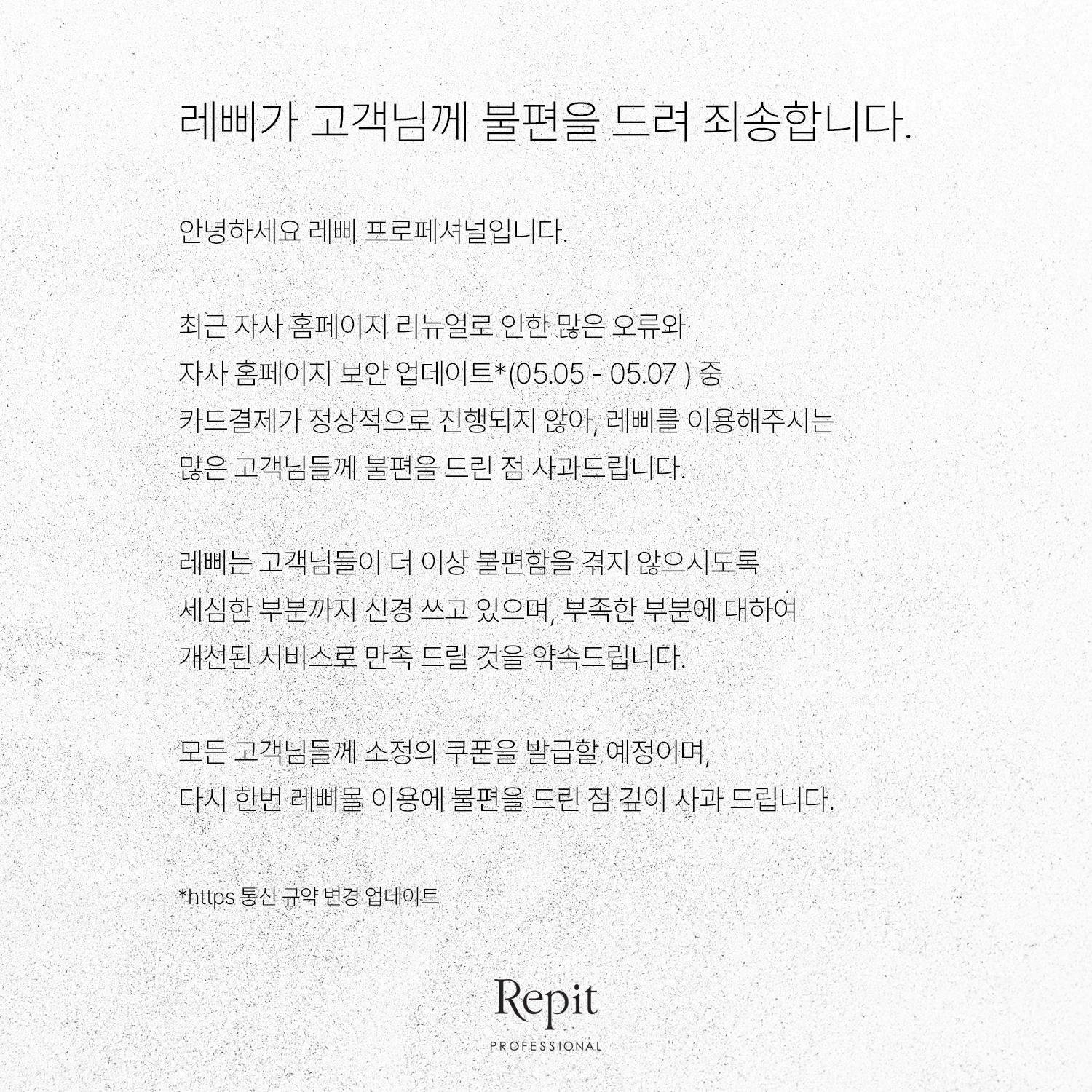 레삐가 고객님께 불편을 드려 죄송합니다.

안녕하세요 레삐 프로페셔널입니다.

최근 자사 홈페이지 리뉴얼로 인한 많은 오류와
자사 홈페이지 보안 업데이트*(05.05 - 05.07 ) 중
카드결제가 정상적으로 진행되지 않아, 레삐를 이용해주시는
많은 고객님들께 불편을 드린 점 사과드립니다.

레삐는 고객님들이 더 이상 불편함을 겪지 않으시도록
세심한 부분까지 신경 쓰고 있으며, 부족한 부분에 대하여
개선된 서비스로 만족 드릴 것을 약속드립니다.

모든 고객님들께 소정의 쿠폰을 발급할 예정이며,
다시 한번 레삐몰 이용에 불편을 드린 점 깊이 사과 드립니다.

*https 통신 규약 변경 업데이트

Repit
PROFESSIONAL